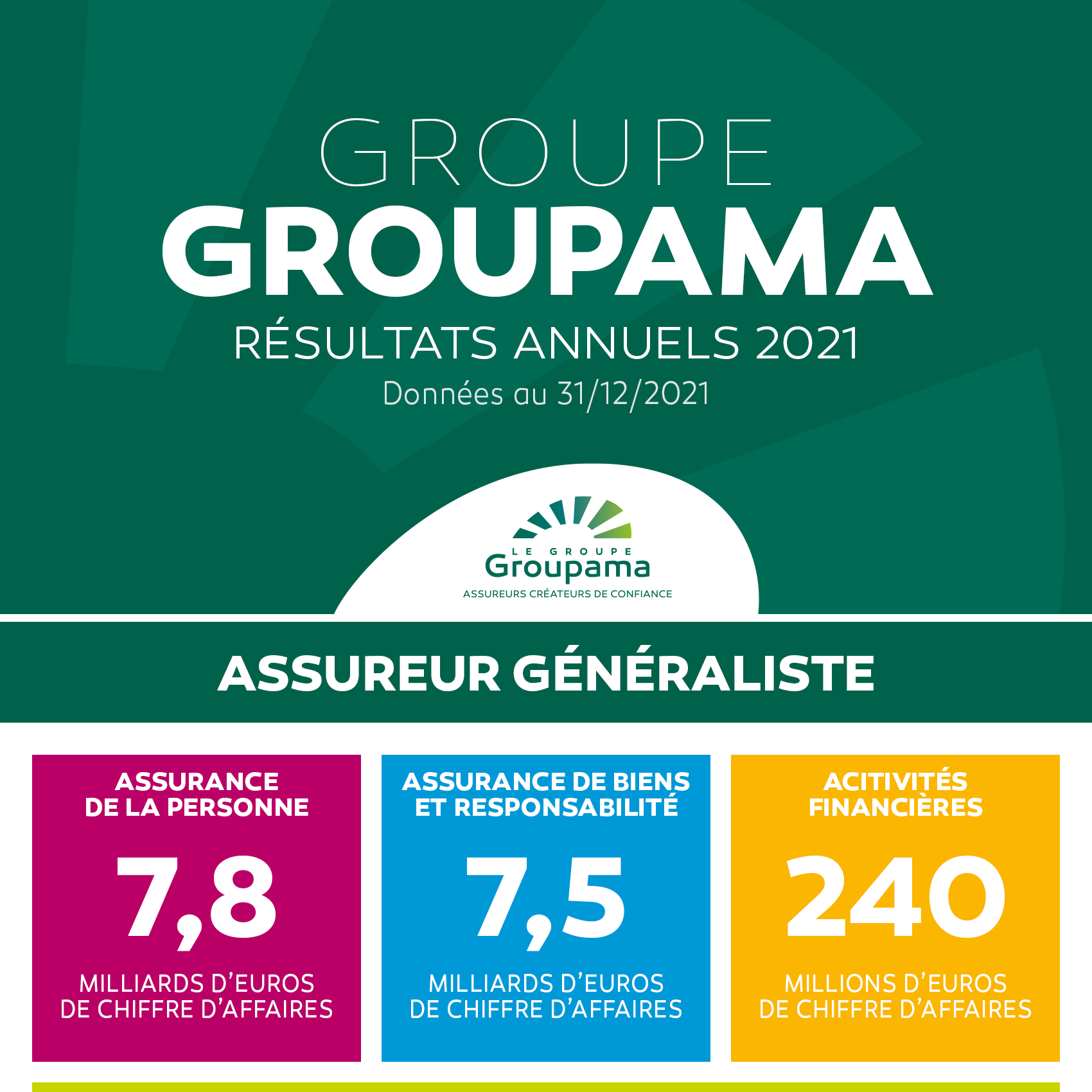 GROUPE
GROUPAMA
RÉSULTATS ANNUELS 2021
Données au 31/12/2021

LE GROUPE
Groupama
ASSUREURS CRÉATEURS DE CONFIANCE

ASSUREUR GÉNÉRALISTE

ASSURANCE DE LA PERSONNE

7,8

MILLIARDS D'EUROS DE CHIFFRE D'AFFAIRES

ASSURANCE DE BIENS ET RESPONSABILITÉ

7,5

MILLIARDS D'EUROS DE CHIFFRE D'AFFAIRES

ACITIVITÉS FINANCIÈRES

240

MILLIONS D'EUROS DE CHIFFRE D'AFFAIRES